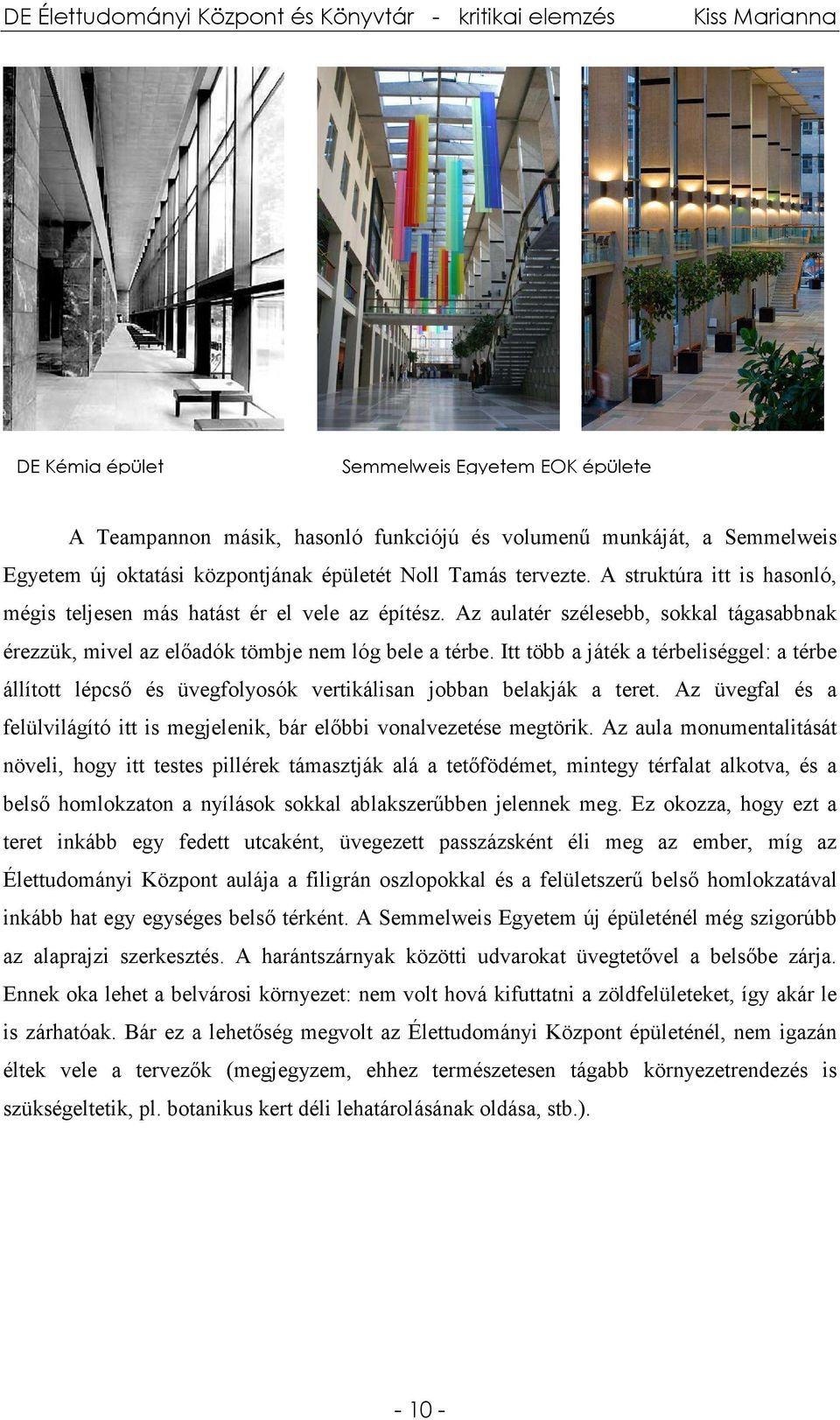 DE Élettudományi Központ és Könyvtár - kritikai elemzés Kiss Marianna

DE Kémia épület

Semmelweis Egyetem EOK épülete

A Teampannon másik, hasonló funkciójú és volumenű munkáját, a Semmelweis Egyetem új oktatási központjának épületét Noll Tamás tervezte. A struktúra itt is hasonló, mégis teljesen más hatást ér el vele az építész. Az aulatér szélesebb, sokkal tágasabbnak érezzük, mivel az előadók tömbje nem lóg bele a térbe. Itt több a játék a térbeliséggel: a térbe állított lépcső és üvegfolyosók vertikálisan jobban belakják a teret. Az üvegfal és a felülvilágító itt is megjelenik, bár előbbi vonalvezetése megtörik. Az aula monumentalitását növeli, hogy itt testes pillérek támasztják alá a tetőfödémet, mintegy térfalat alkotva, és a belső homlokzaton a nyílások sokkal ablakszerűbben jelennek meg. Ez okozza, hogy ezt a teret inkább egy fedett utcaként, üvegezett passzázsként éli meg az ember, míg az Élettudományi Központ aulája a filigrán oszlopokkal és a felületszerű belső homlokzatával inkább hat egy egységes belső térként. A Semmelweis Egyetem új épületénél még szigorúbb az alaprajzi szerkesztés. A harántszárnyak közötti udvarokat üvegtetővel a belsőbe zárja. Ennek oka lehet a belvárosi környezet: nem volt hová kifuttatni a zöldfelületeket, így akár le is zárhatóak. Bár ez a lehetőség megvolt az Élettudományi Központ épületénél, nem igazán éltek vele a tervezők (megjegyzem, ehhez természetesen tágabb környezetrendezés is szükségeltetik, pl. botanikus kert déli lehatárolásának oldása, stb.).

- 10 -